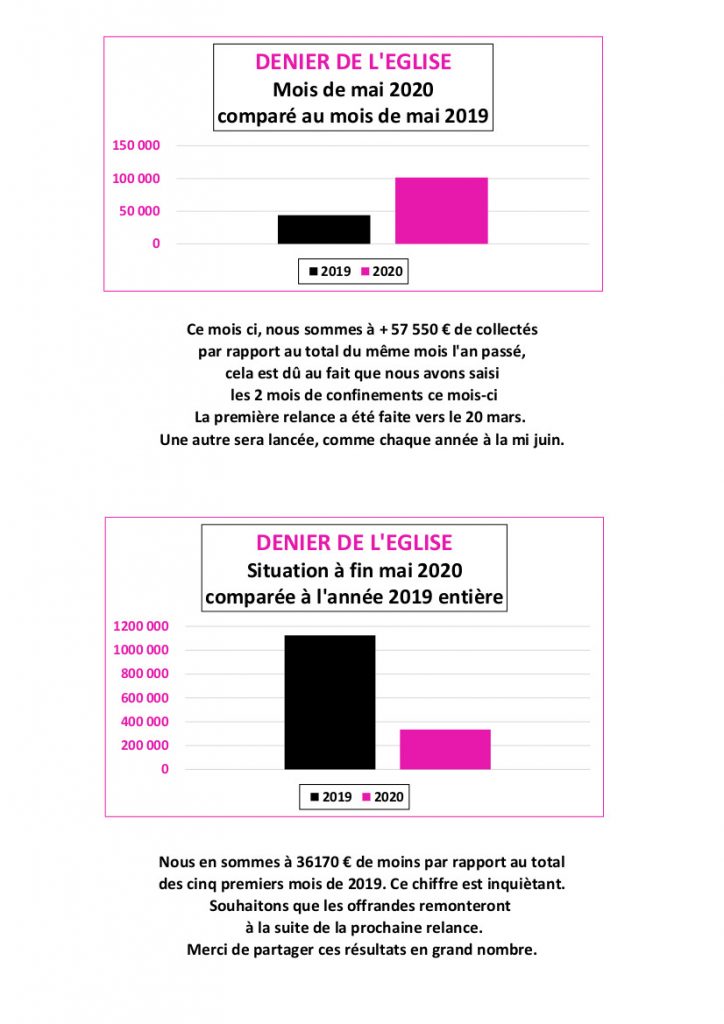 DENIER DE L'EGLISE
Mois de mai 2020
comparé au mois de mai 2019

150 000
100 000
50 000
0

2019 2020

Ce mois ci, nous sommes à + 57 550 € de collectés
par rapport au total du même mois l'an passé,
cela est dû au fait que nous avons saisi
les 2 mois de confinements ce mois-ci
La première relance a été faite vers le 20 mars.
Une autre sera lancée, comme chaque année à la mi juin.

DENIER DE L'EGLISE
Situation à fin mai 2020
comparée à l'année 2019 entière

1200 000
1000 000
800 000
600 000
400 000
200 000
0

2019 2020

Nous en sommes à 36170 € de moins par rapport au total
des cinq premiers mois de 2019. Ce chiffre est inquiètant.
Souhaitons que les offrandes remonteront
à la suite de la prochaine relance.
Merci de partager ces résultats en grand nombre.